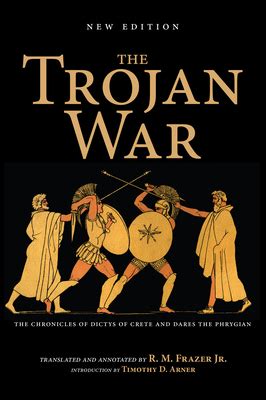 NEW EDITION

THE TROJAN WAR

THE CHRONICLES OF DICTYS OF CRETE AND DARES THE PHRYGIAN

TRANSLATED AND ANNOTATED BY R. M. FRAZER JR.
INTRODUCTION BY TIMOTHY D. ARNER